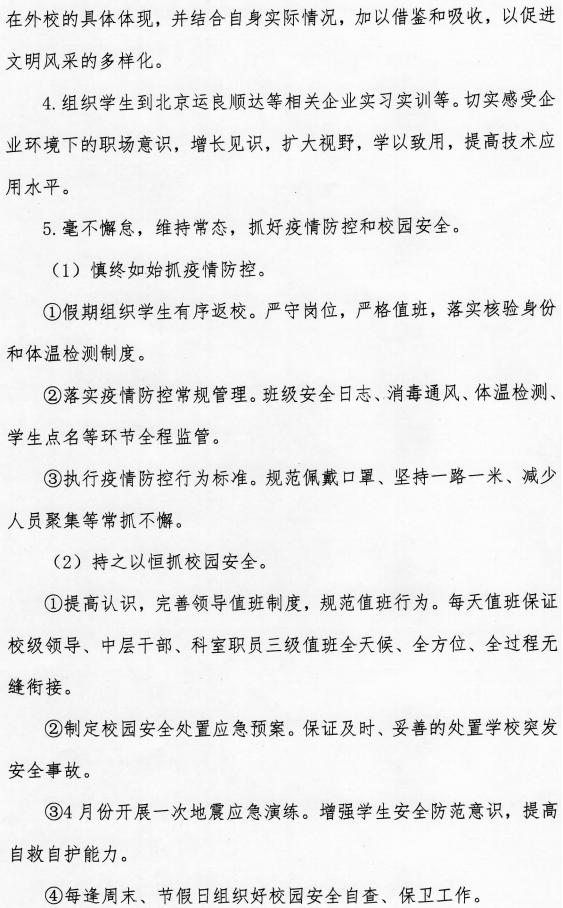 在外校的具体体现，并结合自身实际情况，加以借鉴和吸收，以促进文明风采的多样化。

4.组织学生到北京运良顺达等相关企业实习实训等。切实感受企业环境下的职场意识，增长见识，扩大视野，学以致用，提高技术应用水平。

5.毫不懈怠，维持常态，抓好疫情防控和校园安全。

（1）慎终如始抓疫情防控。

①假期组织学生有序返校。严守岗位，严格值班，落实核验身份和体温检测制度。

②落实疫情防控常规管理。班级安全日志、消毒通风、体温检测、学生点名等环节全程监管。

③执行疫情防控行为标准。规范佩戴口罩、坚持一路一米、减少人员聚集等常抓不懈。

（2）持之以恒抓校园安全。

①提高认识，完善领导值班制度，规范值班行为。每天值班保证校级领导、中层干部、科室职员三级值班全天候、全方位、全过程无缝衔接。

②制定校园安全处置应急预案。保证及时、妥善的处置学校突发安全事故。

③4月份开展一次地震应急演练。增强学生安全防范意识，提高自救自护能力。

④每逢周末、节假日组织好校园安全自查、保卫工作。